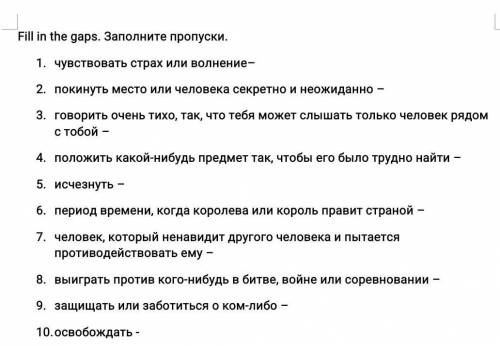 Fill in the gaps. Заполните пропуски.

1. чувствовать страх или волнение–
2. покинуть место или человека секретно и неожиданно –
3. говорить очень тихо, так, что тебя может слышать только человек рядом с тобой –
4. положить какой-нибудь предмет так, чтобы его было трудно найти –
5. исчезнуть –
6. период времени, когда королева или король правит страной –
7. человек, который ненавидит другого человека и пытается противодействовать ему –
8. выиграть против кого-нибудь в битве, войне или соревновании –
9. защищать или заботиться о ком-либо –
10. освобождать -